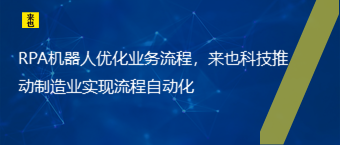 来也

RPA机器人优化业务流程，来也科技推动制造业实现流程自动化